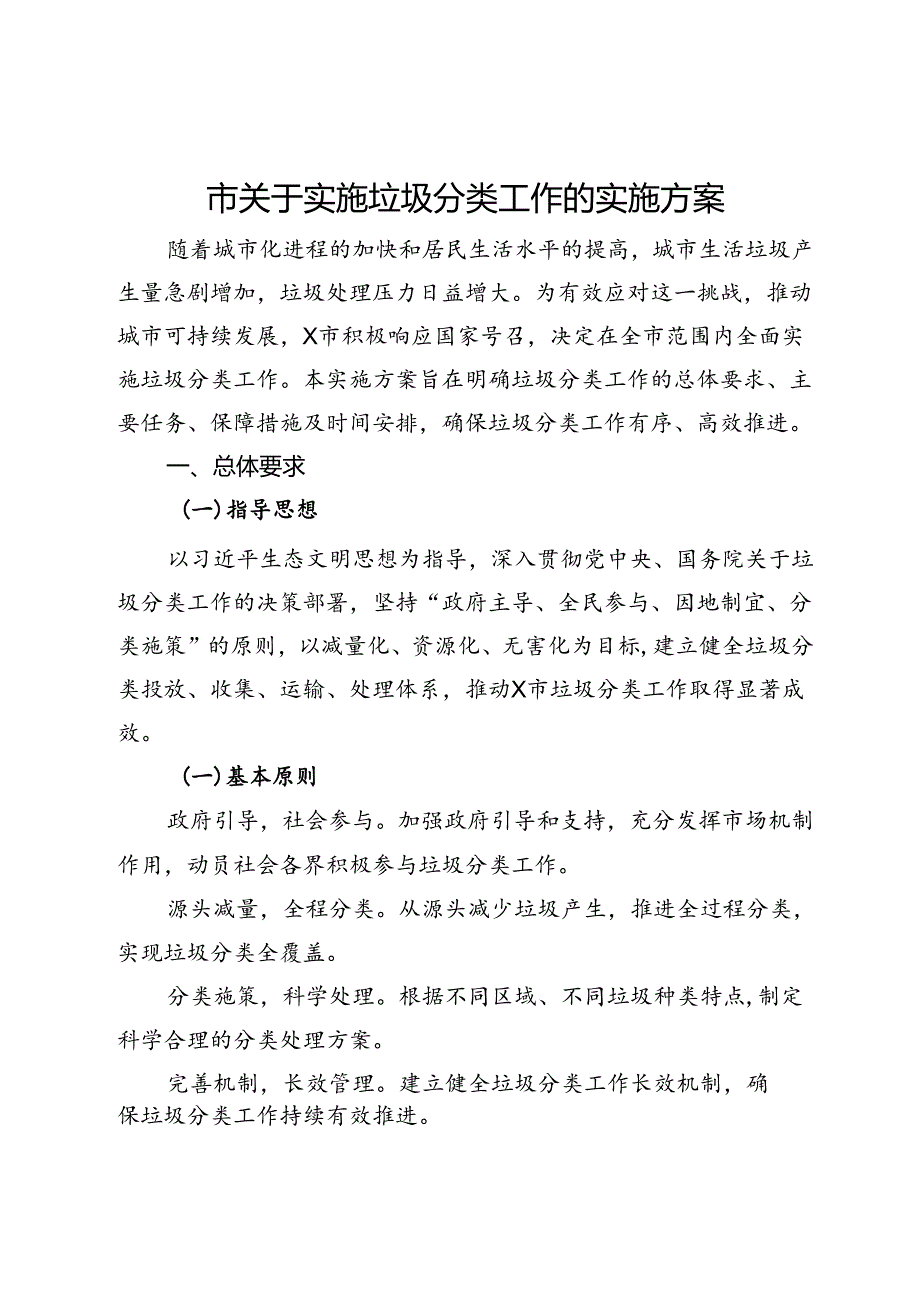 市关于实施垃圾分类工作的实施方案

随着城市化进程的加快和居民生活水平的提高，城市生活垃圾产生量急剧增加，垃圾处理压力日益增大。为有效应对这一挑战，推动城市可持续发展，X市积极响应国家号召，决定在全市范围内全面实施垃圾分类工作。本实施方案旨在明确垃圾分类工作的总体要求、主要任务、保障措施及时间安排，确保垃圾分类工作有序、高效推进。

一、总体要求

(一)指导思想

以习近平生态文明思想为指导，深入贯彻党中央、国务院关于垃圾分类工作的决策部署，坚持“政府主导、全民参与、因地制宜、分类施策”的原则，以减量化、资源化、无害化为目标，建立健全垃圾分类投放、收集、运输、处理体系，推动X市垃圾分类工作取得显著成效。

(一)基本原则

政府引导，社会参与。加强政府引导和支持，充分发挥市场机制作用，动员社会各界积极参与垃圾分类工作。

源头减量，全程分类。从源头减少垃圾产生，推进全过程分类，实现垃圾分类全覆盖。

分类施策，科学处理。根据不同区域、不同垃圾种类特点，制定科学合理的分类处理方案。

完善机制，长效管理。建立健全垃圾分类工作长效机制，确保垃圾分类工作持续有效推进。